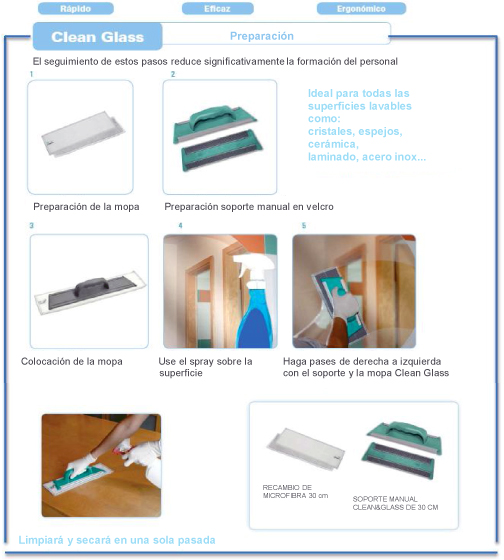 Rápido

Eficaz

Ergonómico

Clean Glass

Preparación

El seguimiento de estos pasos reduce significativamente la formación del personal

1

2

Ideal para todas las superficies lavables como: cristales, espejos, cerámica, laminado, acero inox...

Preparación de la mopa

Preparación soporte manual en velcro

3

4

5

Colocación de la mopa

Use el spray sobre la superficie

Haga pases de derecha a izquierda con el soporte y la mopa Clean Glass

RECAMBIO DE MICROFIBRA 30 cm

SOPORTE MANUAL CLEAN&GLASS DE 30 CM

Limpiará y secará en una sola pasada